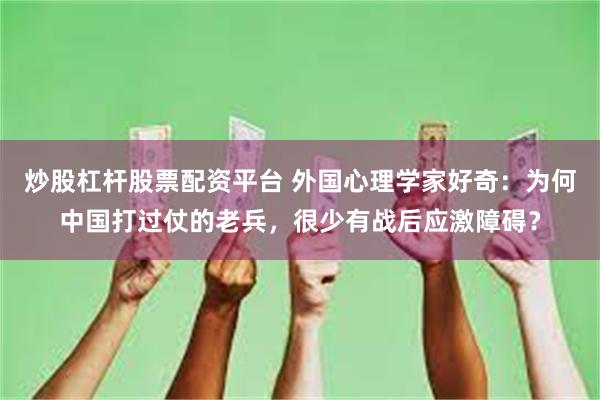 炒股杠杆股票配资平台 外国心理学家好奇：为何中国打过仗的老兵，很少有战后应激障碍？